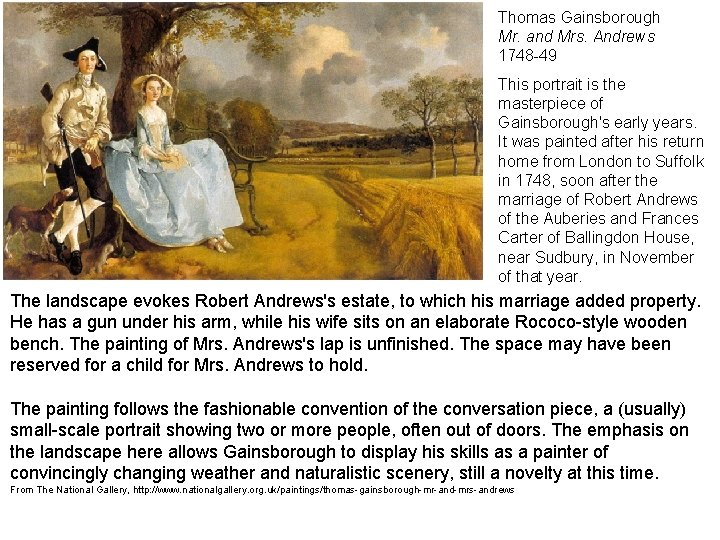 Thomas Gainsborough
Mr. and Mrs. Andrews
1748-49

This portrait is the masterpiece of Gainsborough's early years. It was painted after his return home from London to Suffolk in 1748, soon after the marriage of Robert Andrews of the Auberies and Frances Carter of Ballingdon House, near Sudbury, in November of that year.

The landscape evokes Robert Andrews's estate, to which his marriage added property. He has a gun under his arm, while his wife sits on an elaborate Rococo-style wooden bench. The painting of Mrs. Andrews's lap is unfinished. The space may have been reserved for a child for Mrs. Andrews to hold.

The painting follows the fashionable convention of the conversation piece, a (usually) small-scale portrait showing two or more people, often out of doors. The emphasis on the landscape here allows Gainsborough to display his skills as a painter of convincingly changing weather and naturalistic scenery, still a novelty at this time.

From The National Gallery, http://www.nationalgallery.org.uk/paintings/thomas-gainsborough-mr-and-mrs-andrews